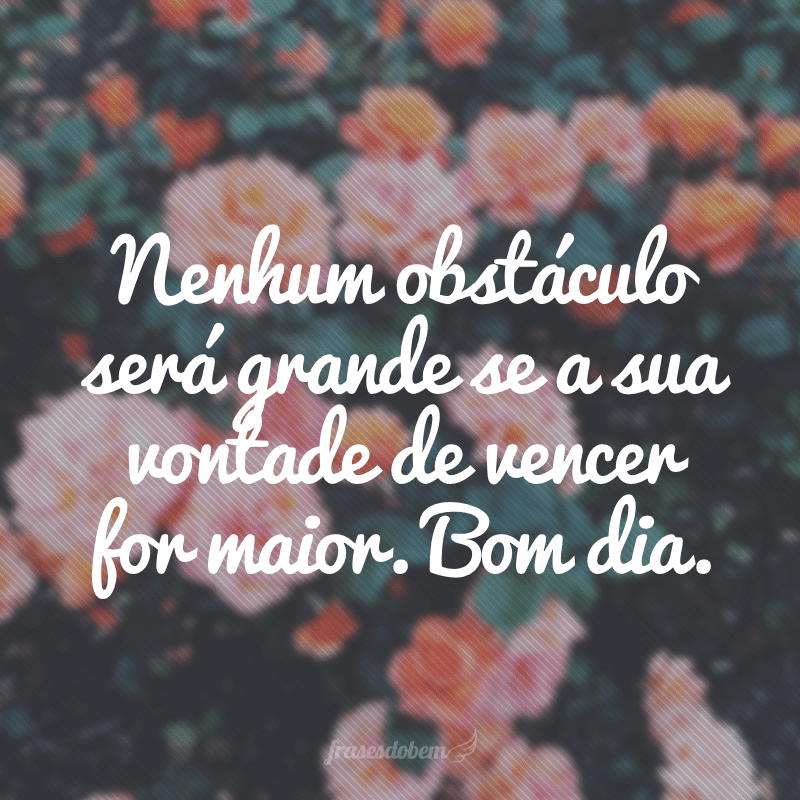 Nenhum obstáculo será grande se a sua vontade de vencer for maior. Bom dia.

frasesdobem